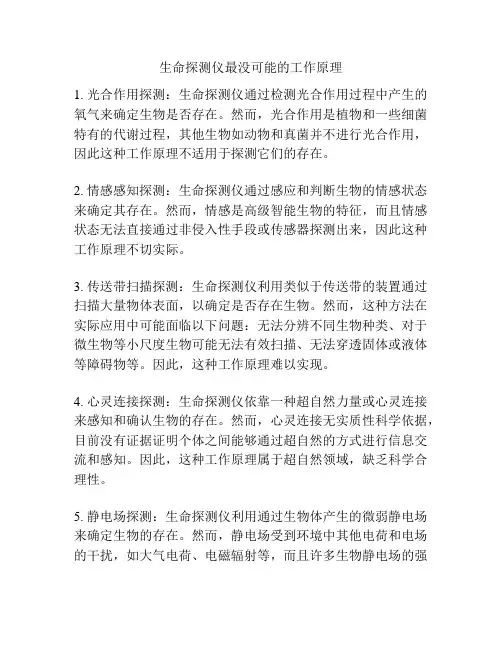 生命探测仪最没可能的工作原理

1. 光合作用探测：生命探测仪通过检测光合作用过程中产生的氧气来确定生物是否存在。然而，光合作用是植物和一些细菌特有的代谢过程，其他生物如动物和真菌并不进行光合作用，因此这种工作原理不适用于探测它们的存在。

2. 情感感知探测：生命探测仪通过感应和判断生物的情感状态来确定其存在。然而，情感是高级智能生物的特征，而且情感状态无法直接通过非侵入性手段或传感器探测出来，因此这种工作原理不切实际。

3. 传送带扫描探测：生命探测仪利用类似于传送带的装置通过扫描大量物体表面，以确定是否存在生物。然而，这种方法在实际应用中可能面临以下问题：无法分辨不同生物种类、对于微生物等小尺度生物可能无法有效扫描、无法穿透固体或液体等障碍物等。因此，这种工作原理难以实现。

4. 心灵连接探测：生命探测仪依靠一种超自然力量或心灵连接来感知和确认生物的存在。然而，心灵连接无实质性科学依据，目前没有证据证明个体之间能够通过超自然的方式进行信息交流和感知。因此，这种工作原理属于超自然领域，缺乏科学合理性。

5. 静电场探测：生命探测仪利用通过生物体产生的微弱静电场来确定生物的存在。然而，静电场受到环境中其他电荷和电场的干扰，如大气电荷、电磁辐射等，而且许多生物静电场的强